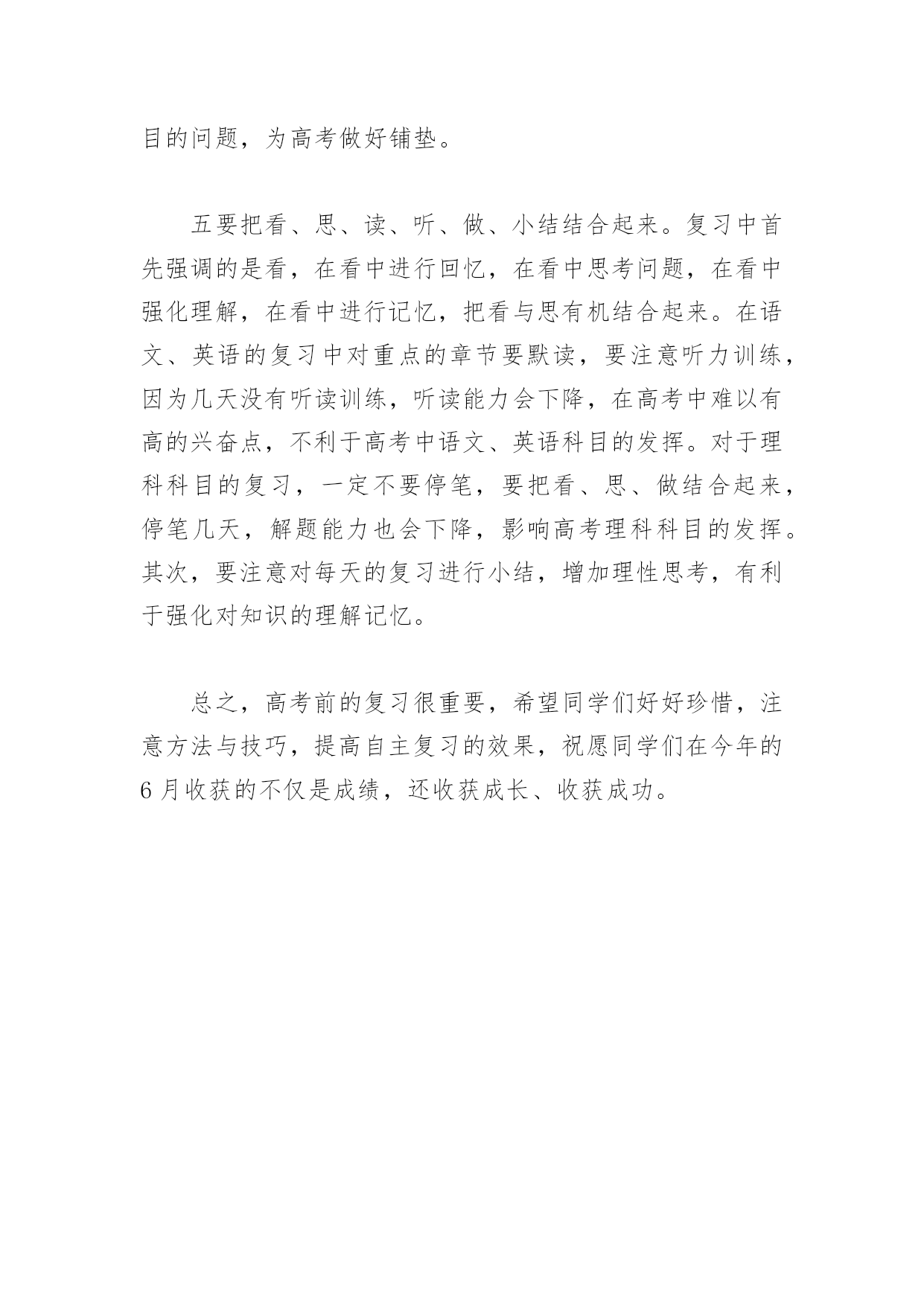 目的问题，为高考做好铺垫。

五要把看、思、读、听、做、小结结合起来。复习中首先强调的是看，在看中进行回忆，在看中思考问题，在看中强化理解，在看中进行记忆，把看与思有机结合起来。在语文、英语的复习中对重点的章节要默读，要注意听力训练，因为几天没有听读训练，听读能力会下降，在高考中难以有高的兴奋点，不利于高考中语文、英语科目的发挥。对于理科科目的复习，一定不要停笔，要把看、思、做结合起来，停笔几天，解题能力也会下降，影响高考理科科目的发挥。其次，要注意对每天的复习进行小结，增加理性思考，有利于强化对知识的理解记忆。

总之，高考前的复习很重要，希望同学们好好珍惜，注意方法与技巧，提高自主复习的效果，祝愿同学们在今年的6月收获的不仅是成绩，还收获成长、收获成功。